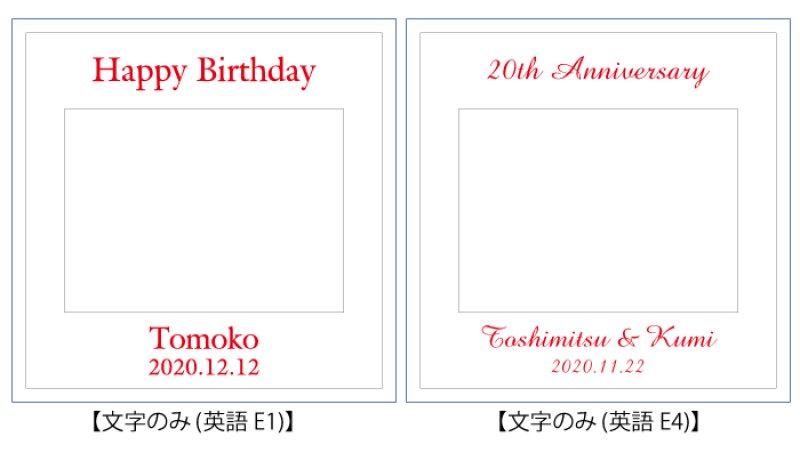 Happy Birthday

Tomoko
2020.12.12

【文字のみ (英語 E1)】

20th Anniversary

Toshimitsu & Kumi
2020.11.22

【文字のみ (英語 E4)】